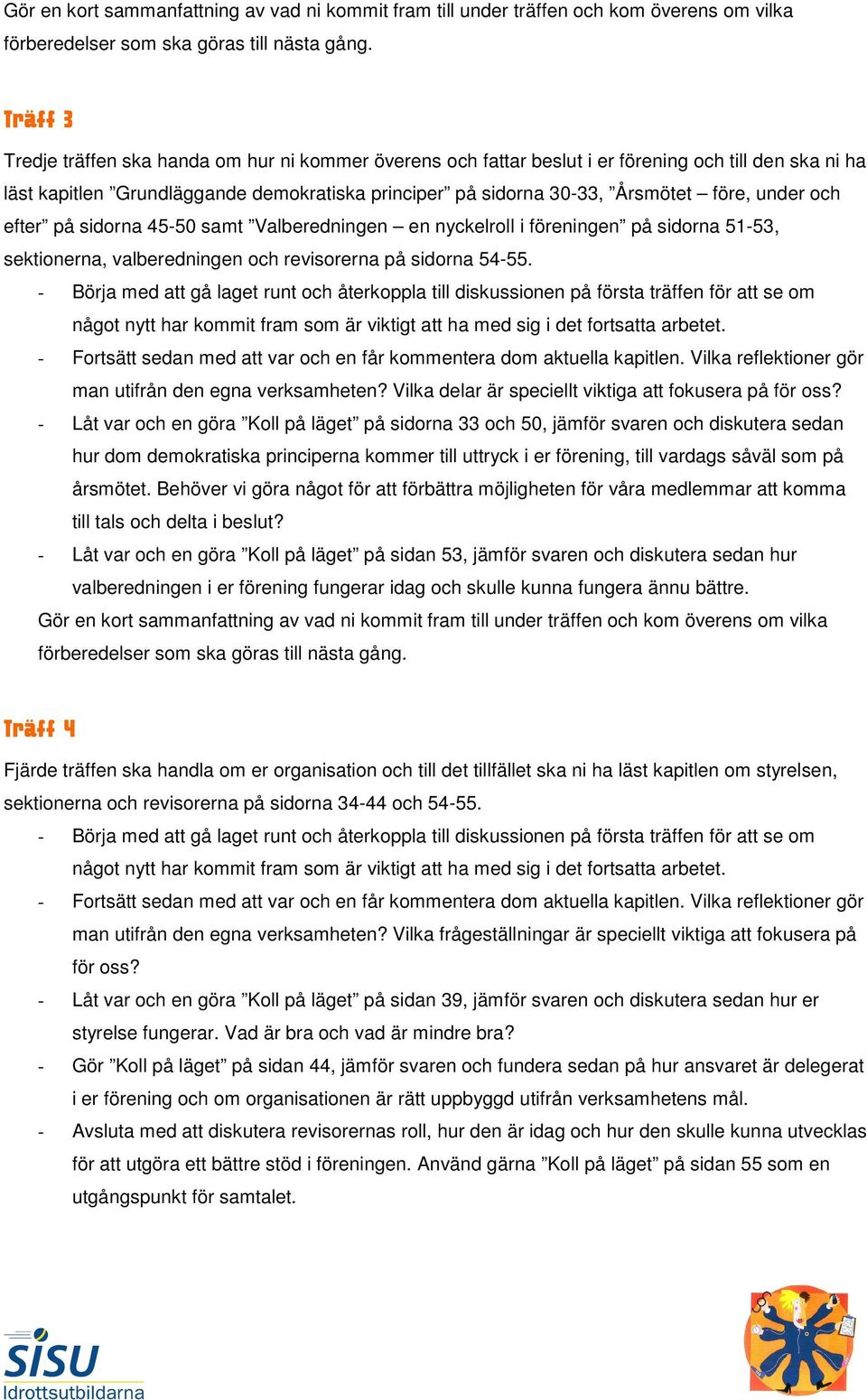 Gör en kort sammanfattning av vad ni kommit fram till under träffen och kom överens om vilka förberedelser som ska göras till nästa gång.

Träff 3

Tredje träffen ska handa om hur ni kommer överens och fattar beslut i er förening och till den ska ni ha läst kapitlen ”Grundläggande demokratiska principer” på sidorna 30-33, ”Årsmötet – före, under och efter” på sidorna 45-50 samt ”Valberedningen – en nyckelroll i föreningen” på sidorna 51-53, sektionerna, valberedningen och revisorerna på sidorna 54-55.

- Börja med att gå laget runt och återkoppla till diskussionen på första träffen för att se om något nytt har kommit fram som är viktigt att ha med sig i det fortsatta arbetet.
- Fortsätt sedan med att var och en får kommentera dom aktuella kapitlen. Vilka reflektioner gör man utifrån den egna verksamheten? Vilka delar är speciellt viktiga att fokusera på för oss?
- Låt var och en göra ”Koll på läget” på sidorna 33 och 50, jämför svaren och diskutera sedan hur dom demokratiska principerna kommer till uttryck i er förening, till vardags såväl som på årsmötet. Behöver vi göra något för att förbättra möjligheten för våra medlemmar att komma till tals och delta i beslut?
- Låt var och en göra ”Koll på läget” på sidan 53, jämför svaren och diskutera sedan hur valberedningen i er förening fungerar idag och skulle kunna fungera ännu bättre.

Gör en kort sammanfattning av vad ni kommit fram till under träffen och kom överens om vilka förberedelser som ska göras till nästa gång.

Träff 4

Fjärde träffen ska handla om er organisation och till det tillfället ska ni ha läst kapitlen om styrelsen, sektionerna och revisorerna på sidorna 34-44 och 54-55.

- Börja med att gå laget runt och återkoppla till diskussionen på första träffen för att se om något nytt har kommit fram som är viktigt att ha med sig i det fortsatta arbetet.
- Fortsätt sedan med att var och en får kommentera dom aktuella kapitlen. Vilka reflektioner gör man utifrån den egna verksamheten? Vilka frågeställningar är speciellt viktiga att fokusera på för oss?
- Låt var och en göra ”Koll på läget” på sidan 39, jämför svaren och diskutera sedan hur er styrelse fungerar. Vad är bra och vad är mindre bra?
- Gör ”Koll på läget” på sidan 44, jämför svaren och fundera sedan på hur ansvaret är delegerat i er förening och om organisationen är rätt uppbyggd utifrån verksamhetens mål.
- Avsluta med att diskutera revisorernas roll, hur den är idag och hur den skulle kunna utvecklas för att utgöra ett bättre stöd i föreningen. Använd gärna ”Koll på läget” på sidan 55 som en utgångspunkt för samtalet.

SISU
Idrottsutbildarna